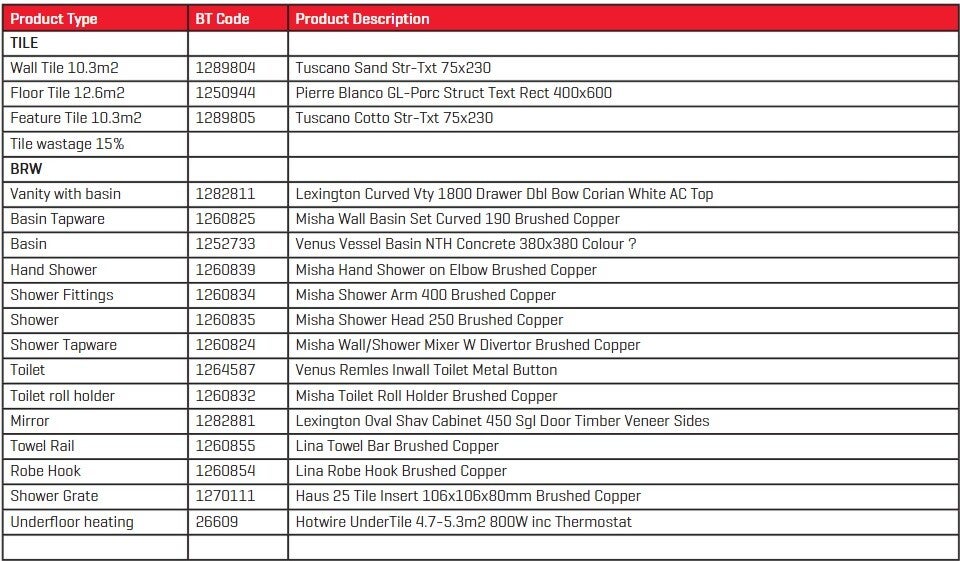 | Product Type | BT Code | Product Description |
|---|---|---|
| TILE | | |
| Wall Tile 10.3m2 | 1289804 | Tuscano Sand Str-Txt 75x230 |
| Floor Tile 12.6m2 | 1250944 | Pierre Blanco GL-Porc Struct Text Rect 400x600 |
| Feature Tile 10.3m2 | 1289805 | Tuscano Cotto Str-Txt 75x230 |
| Tile wastage 15% | | |
| BRW | | |
| Vanity with basin | 1282811 | Lexington Curved Vty 1800 Drawer Dbl Bow Corian White AC Top |
| Basin Tapware | 1260825 | Misha Wall Basin Set Curved 190 Brushed Copper |
| Basin | 1252733 | Venus Vessel Basin NTH Concrete 380x380 Colour ? |
| Hand Shower | 1260839 | Misha Hand Shower on Elbow Brushed Copper |
| Shower Fittings | 1260834 | Misha Shower Arm 400 Brushed Copper |
| Shower | 1260835 | Misha Shower Head 250 Brushed Copper |
| Shower Tapware | 1260824 | Misha Wall/Shower Mixer W Divertor Brushed Copper |
| Toilet | 1264587 | Venus Remles Inwall Toilet Metal Button |
| Toilet roll holder | 1260832 | Misha Toilet Roll Holder Brushed Copper |
| Mirror | 1282881 | Lexington Oval Shav Cabinet 450 Sgl Door Timber Veneer Sides |
| Towel Rail | 1260855 | Lina Towel Bar Brushed Copper |
| Robe Hook | 1260854 | Lina Robe Hook Brushed Copper |
| Shower Grate | 1270111 | Haus 25 Tile Insert 106x106x80mm Brushed Copper |
| Underfloor heating | 26609 | Hotwire UnderTile 4.7-5.3m2 800W inc Thermostat |
| | | |